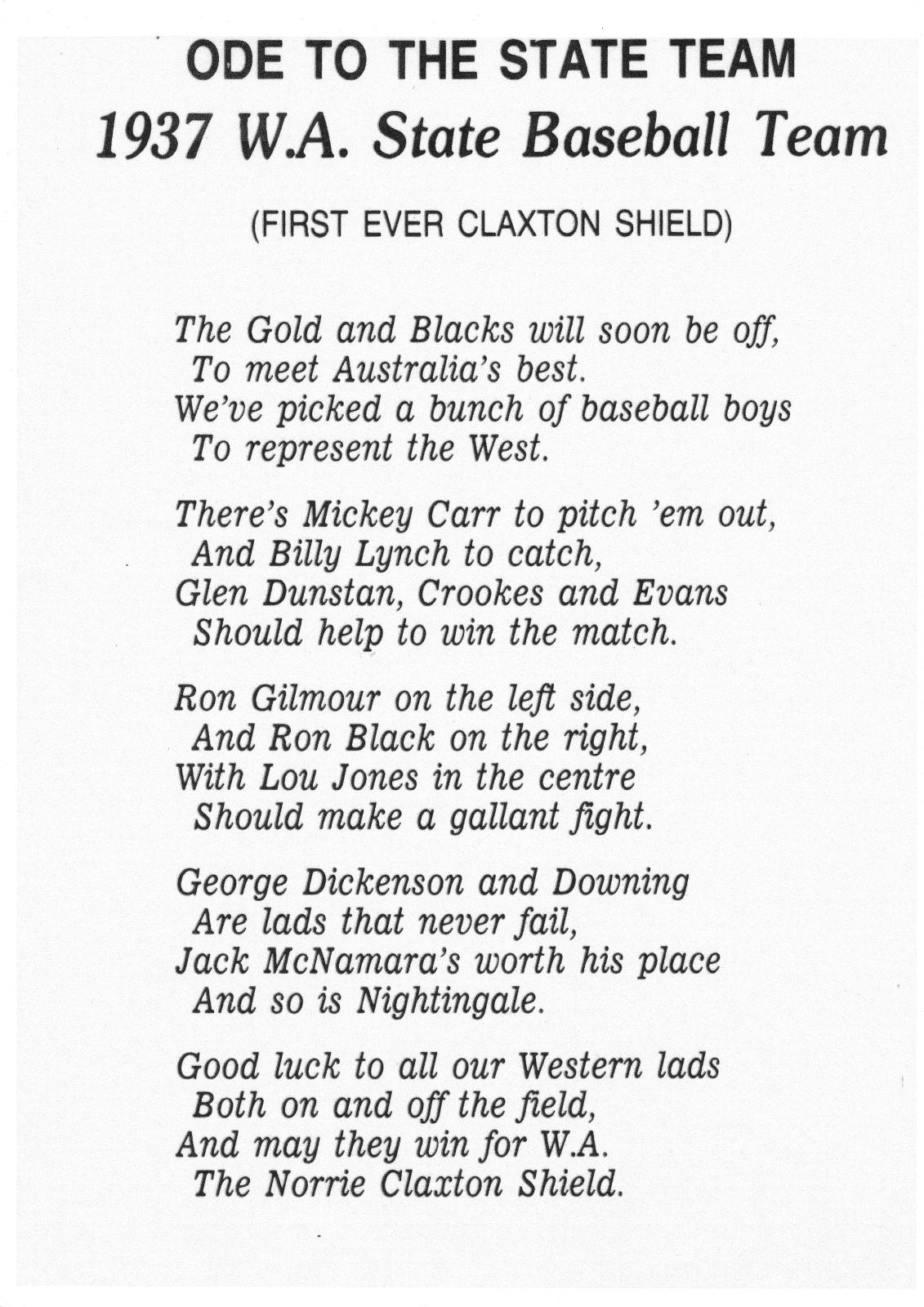 ODE TO THE STATE TEAM
1937 W.A. State Baseball Team

(FIRST EVER CLAXTON SHIELD)

The Gold and Blacks will soon be off,
To meet Australia's best.
We've picked a bunch of baseball boys
To represent the West.

There's Mickey Carr to pitch 'em out,
And Billy Lynch to catch,
Glen Dunstan, Crookes and Evans
Should help to win the match.

Ron Gilmour on the left side,
And Ron Black on the right,
With Lou Jones in the centre
Should make a gallant fight.

George Dickenson and Downing
Are lads that never fail,
Jack McNamara's worth his place
And so is Nightingale.

Good luck to all our Western lads
Both on and off the field,
And may they win for W.A.
The Norrie Claxton Shield.